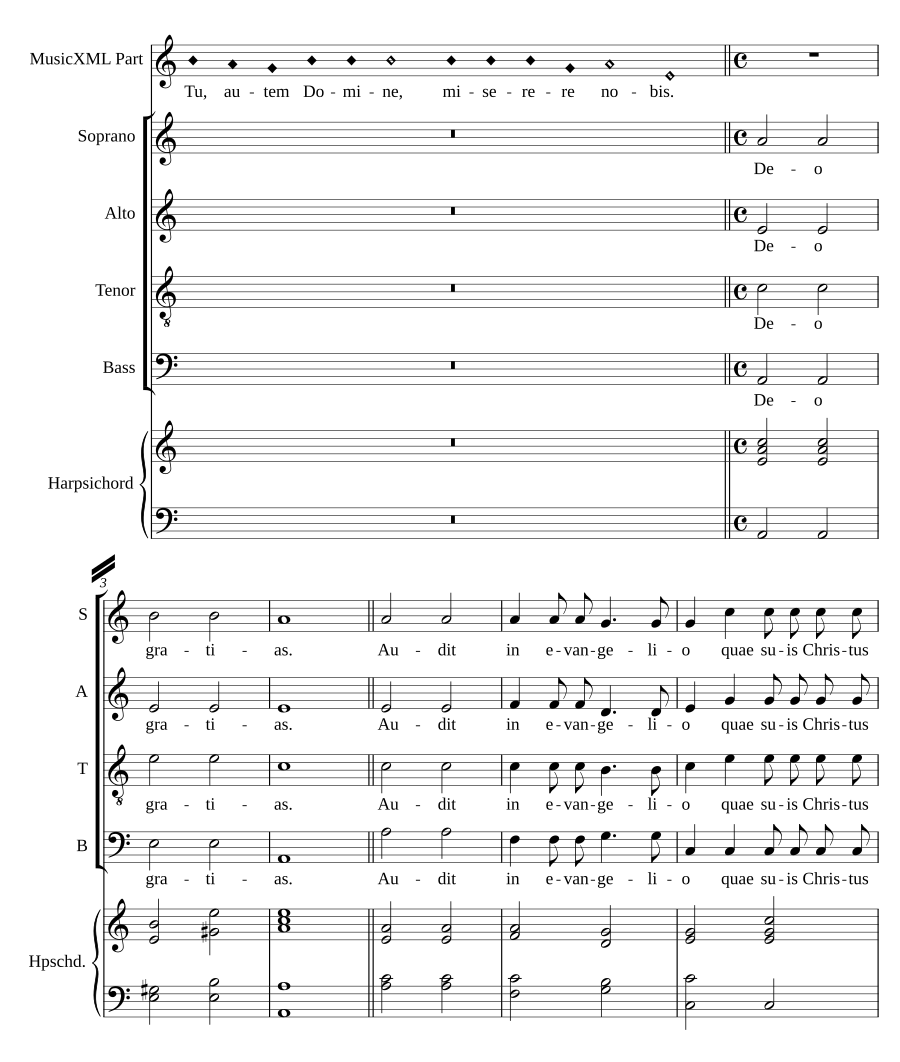 MusicXML Part

Tu, au - tem Do - mi - ne, mi - se - re - re no - bis.

Soprano

De - o

Alto

De - o

Tenor

De - o

Bass

De - o

Harpsichord

3

S

gra - ti - as. Au - dit in e - van - ge - li - o quae su - is Chris - tus

A

gra - ti - as. Au - dit in e - van - ge - li - o quae su - is Chris - tus

T

gra - ti - as. Au - dit in e - van - ge - li - o quae su - is Chris - tus

B

gra - ti - as. Au - dit in e - van - ge - li - o quae su - is Chris - tus

Hpschd.